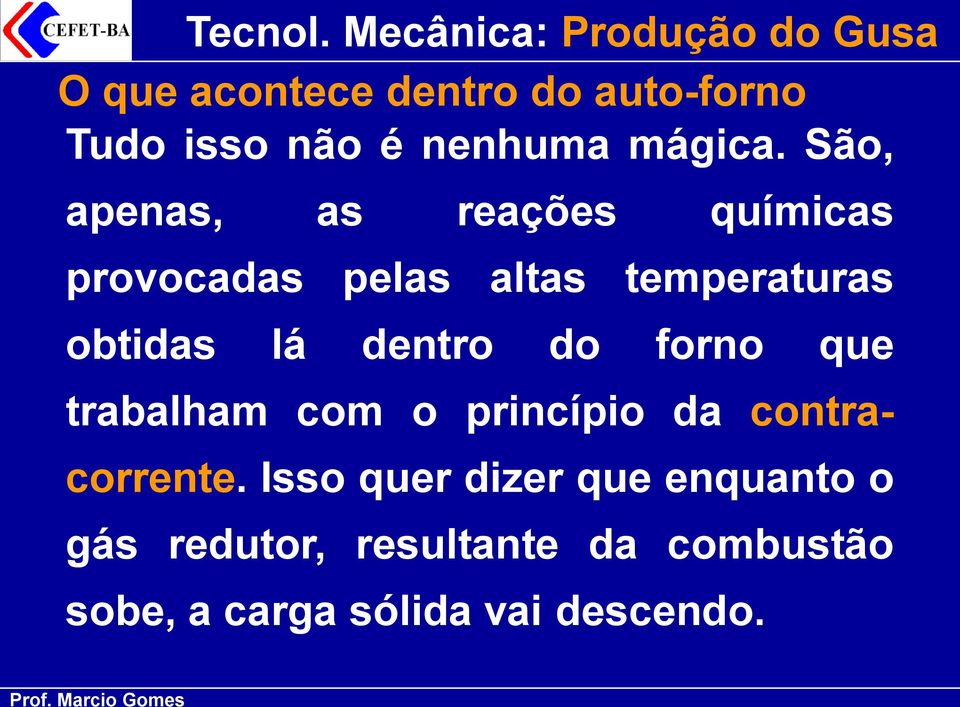 CEFET-BA

Tecnol. Mecânica: Produção do Gusa

O que acontece dentro do auto-forno

Tudo isso não é nenhuma mágica. São, apenas, as reações químicas provocadas pelas altas temperaturas obtidas lá dentro do forno que trabalham com o princípio da contra-corrente. Isso quer dizer que enquanto o gás redutor, resultante da combustão sobe, a carga sólida vai descendo.

Prof. Marcio Gomes